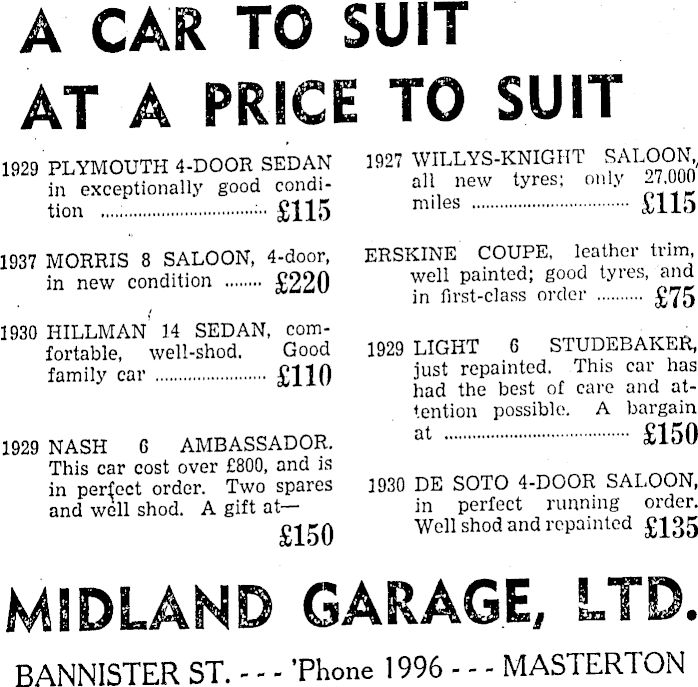 A CAR TO SUIT
AT A PRICE TO SUIT

1929 PLYMOUTH 4-DOOR SEDAN in exceptionally good condition £115

1937 MORRIS 8 SALOON, 4-door, in new condition £220

1930 HILLMAN 14 SEDAN, comfortable, well-shod. Good family car £110

1929 NASH 6 AMBASSADOR. This car cost over £800, and is in perfect order. Two spares and well shod. A gift at—
£150

1927 WILLYS-KNIGHT SALOON, all new tyres; only 27,000 miles £115

ERSKINE COUPE, leather trim, well painted; good tyres, and in first-class order £75

1929 LIGHT 6 STUDEBAKER, just repainted. This car has had the best of care and attention possible. A bargain at £150

1930 DE SOTO 4-DOOR SALOON, in perfect running order. Well shod and repainted £135

MIDLAND GARAGE, LTD.

BANNISTER ST. - - - 'Phone 1996 - - - MASTERTON